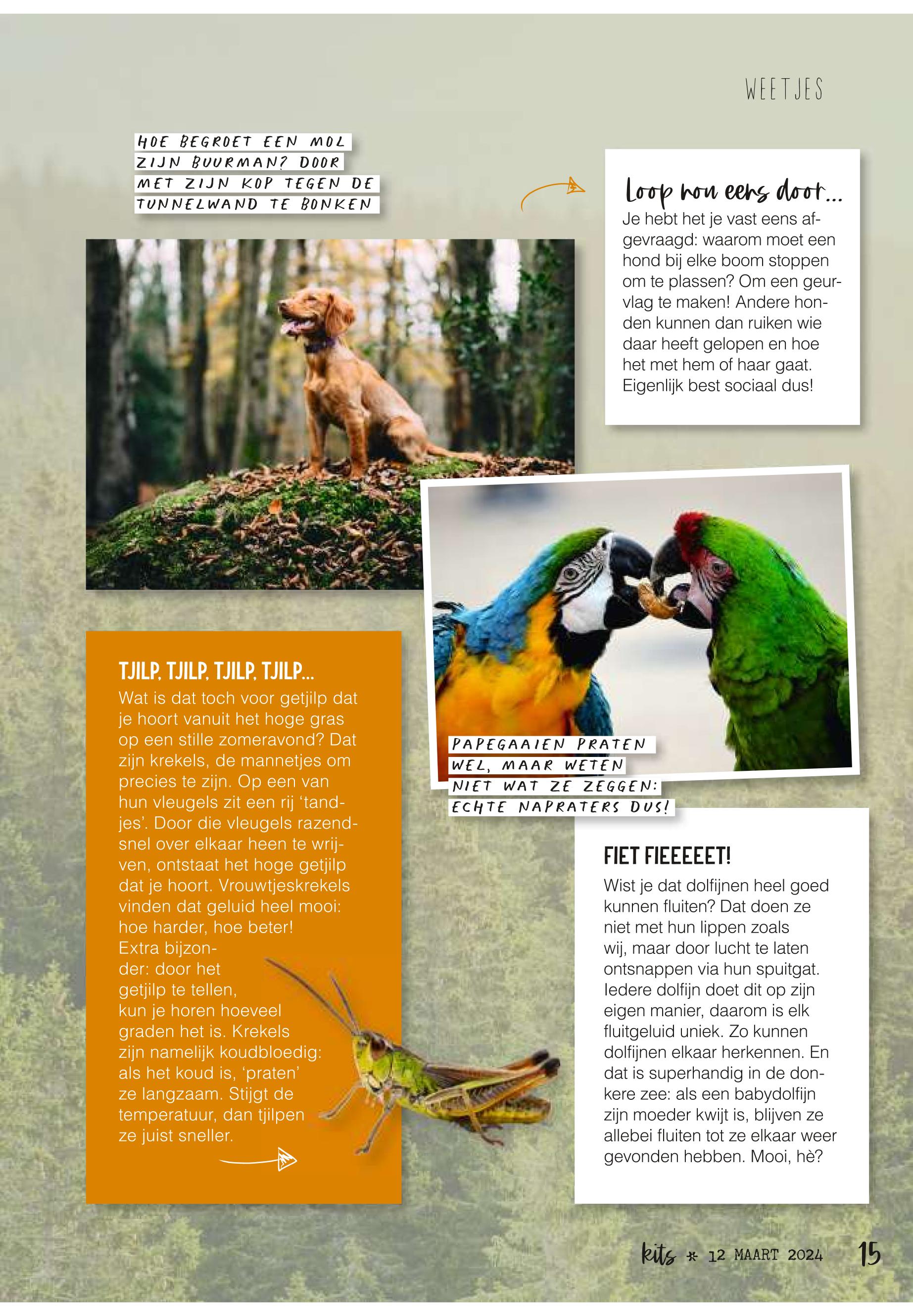 WEETJES

HOE BEGROET EEN MOL ZIJN BUURMAN? DOOR MET ZIJN KOP TEGEN DE TUNNELWAND TE BONKEN

Loop nou eens door...
Je hebt het je vast eens afgevraagd: waarom moet een hond bij elke boom stoppen om te plassen? Om een geurvlag te maken! Andere honden kunnen dan ruiken wie daar heeft gelopen en hoe het met hem of haar gaat. Eigenlijk best sociaal dus!

TJILP, TJILP, TJILP, TJILP...
Wat is dat toch voor getjilp dat je hoort vanuit het hoge gras op een stille zomeravond? Dat zijn krekels, de mannetjes om precies te zijn. Op een van hun vleugels zit een rij 'tandjes'. Door die vleugels razendsnel over elkaar heen te wrijven, ontstaat het hoge getjilp dat je hoort. Vrouwtjeskrekels vinden dat geluid heel mooi: hoe harder, hoe beter! Extra bijzonder: door het getjilp te tellen, kun je horen hoeveel graden het is. Krekels zijn namelijk koudbloedig: als het koud is, 'praten' ze langzaam. Stijgt de temperatuur, dan tjilpen ze juist sneller.

PAPEGAAIEN PRATEN WEL, MAAR WETEN NIET WAT ZE ZEGGEN: ECHTE NAPRATERS DUS!

FIET FIEEEEET!
Wist je dat dolfijnen heel goed kunnen fluiten? Dat doen ze niet met hun lippen zoals wij, maar door lucht te laten ontsnappen via hun spuitgat. Iedere dolfijn doet dit op zijn eigen manier, daarom is elk fluitgeluid uniek. Zo kunnen dolfijnen elkaar herkennen. En dat is superhandig in de donkere zee: als een babydolfijn zijn moeder kwijt is, blijven ze allebei fluiten tot ze elkaar weer gevonden hebben. Mooi, hè?

kits * 12 MAART 2024 15